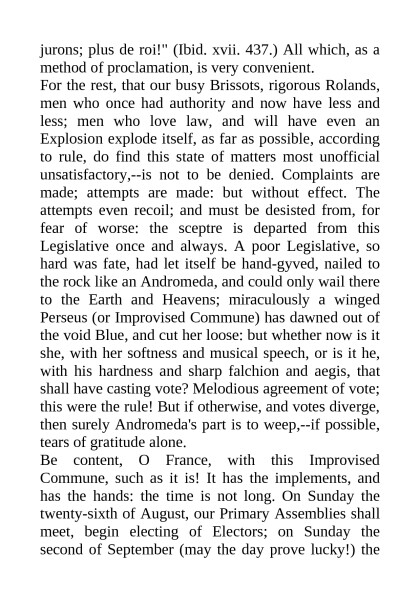 jurons; plus de roi!" (Ibid. xvii. 437.) All which, as a method of proclamation, is very convenient.
For the rest, that our busy Brissots, rigorous Rolands, men who once had authority and now have less and less; men who love law, and will have even an Explosion explode itself, as far as possible, according to rule, do find this state of matters most unofficial unsatisfactory,--is not to be denied. Complaints are made; attempts are made: but without effect. The attempts even recoil; and must be desisted from, for fear of worse: the sceptre is departed from this Legislative once and always. A poor Legislative, so hard was fate, had let itself be hand-gyved, nailed to the rock like an Andromeda, and could only wail there to the Earth and Heavens; miraculously a winged Perseus (or Improvised Commune) has dawned out of the void Blue, and cut her loose: but whether now is it she, with her softness and musical speech, or is it he, with his hardness and sharp falchion and aegis, that shall have casting vote? Melodious agreement of vote; this were the rule! But if otherwise, and votes diverge, then surely Andromeda's part is to weep,--if possible, tears of gratitude alone.
Be content, O France, with this Improvised Commune, such as it is! It has the implements, and has the hands: the time is not long. On Sunday the twenty-sixth of August, our Primary Assemblies shall meet, begin electing of Electors; on Sunday the second of September (may the day prove lucky!) the